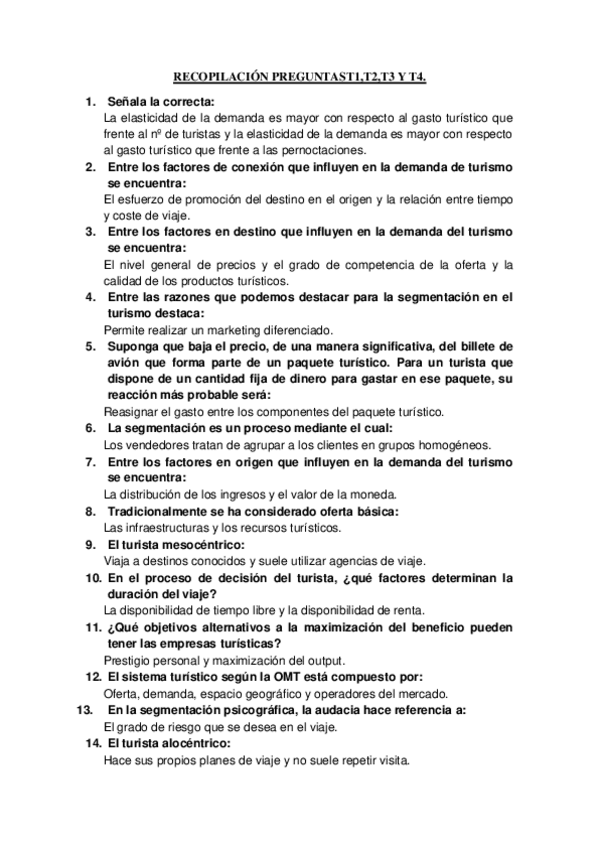 RECOPILACIÓN PREGUNTAST1,T2,T3 Y T4.

1. Señala la correcta:
La elasticidad de la demanda es mayor con respecto al gasto turístico que frente al nº de turistas y la elasticidad de la demanda es mayor con respecto al gasto turístico que frente a las pernoctaciones.

2. Entre los factores de conexión que influyen en la demanda de turismo se encuentra:
El esfuerzo de promoción del destino en el origen y la relación entre tiempo y coste de viaje.

3. Entre los factores en destino que influyen en la demanda del turismo se encuentra:
El nivel general de precios y el grado de competencia de la oferta y la calidad de los productos turísticos.

4. Entre las razones que podemos destacar para la segmentación en el turismo destaca:
Permite realizar un marketing diferenciado.

5. Suponga que baja el precio, de una manera significativa, del billete de avión que forma parte de un paquete turístico. Para un turista que dispone de un cantidad fija de dinero para gastar en ese paquete, su reacción más probable será:
Reasignar el gasto entre los componentes del paquete turístico.

6. La segmentación es un proceso mediante el cual:
Los vendedores tratan de agrupar a los clientes en grupos homogéneos.

7. Entre los factores en origen que influyen en la demanda del turismo se encuentra:
La distribución de los ingresos y el valor de la moneda.

8. Tradicionalmente se ha considerado oferta básica:
Las infraestructuras y los recursos turísticos.

9. El turista mesocéntrico:
Viaja a destinos conocidos y suele utilizar agencias de viaje.

10. En el proceso de decisión del turista, ¿qué factores determinan la duración del viaje?
La disponibilidad de tiempo libre y la disponibilidad de renta.

11. ¿Qué objetivos alternativos a la maximización del beneficio pueden tener las empresas turísticas?
Prestigio personal y maximización del output.

12. El sistema turístico según la OMT está compuesto por:
Oferta, demanda, espacio geográfico y operadores del mercado.

13. En la segmentación psicográfica, la audacia hace referencia a:
El grado de riesgo que se desea en el viaje.

14. El turista alocéntrico:
Hace sus propios planes de viaje y no suele repetir visita.